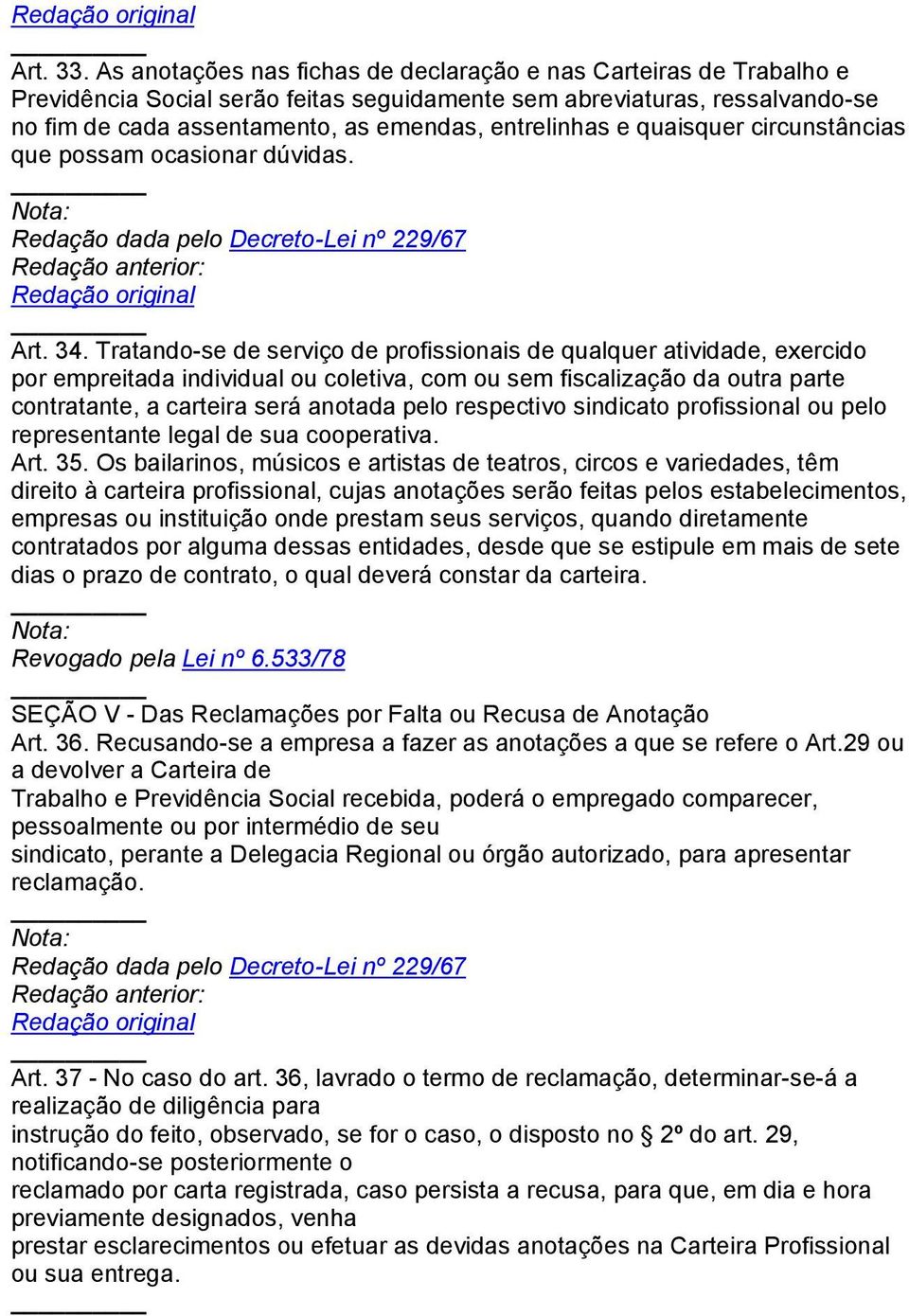 Redação original

Art. 33. As anotações nas fichas de declaração e nas Carteiras de Trabalho e Previdência Social serão feitas seguidamente sem abreviaturas, ressalvando-se no fim de cada assentamento, as emendas, entrelinhas e quaisquer circunstâncias que possam ocasionar dúvidas.

Nota:
Redação dada pelo Decreto-Lei nº 229/67
Redação anterior:
Redação original

Art. 34. Tratando-se de serviço de profissionais de qualquer atividade, exercido por empreitada individual ou coletiva, com ou sem fiscalização da outra parte contratante, a carteira será anotada pelo respectivo sindicato profissional ou pelo representante legal de sua cooperativa.
Art. 35. Os bailarinos, músicos e artistas de teatros, circos e variedades, têm direito à carteira profissional, cujas anotações serão feitas pelos estabelecimentos, empresas ou instituição onde prestam seus serviços, quando diretamente contratados por alguma dessas entidades, desde que se estipule em mais de sete dias o prazo de contrato, o qual deverá constar da carteira.

Nota:
Revogado pela Lei nº 6.533/78

SEÇÃO V - Das Reclamações por Falta ou Recusa de Anotação
Art. 36. Recusando-se a empresa a fazer as anotações a que se refere o Art.29 ou a devolver a Carteira de
Trabalho e Previdência Social recebida, poderá o empregado comparecer, pessoalmente ou por intermédio de seu
sindicato, perante a Delegacia Regional ou órgão autorizado, para apresentar reclamação.

Nota:
Redação dada pelo Decreto-Lei nº 229/67
Redação anterior:
Redação original

Art. 37 - No caso do art. 36, lavrado o termo de reclamação, determinar-se-á a realização de diligência para
instrução do feito, observado, se for o caso, o disposto no § 2º do art. 29, notificando-se posteriormente o
reclamado por carta registrada, caso persista a recusa, para que, em dia e hora previamente designados, venha
prestar esclarecimentos ou efetuar as devidas anotações na Carteira Profissional ou sua entrega.